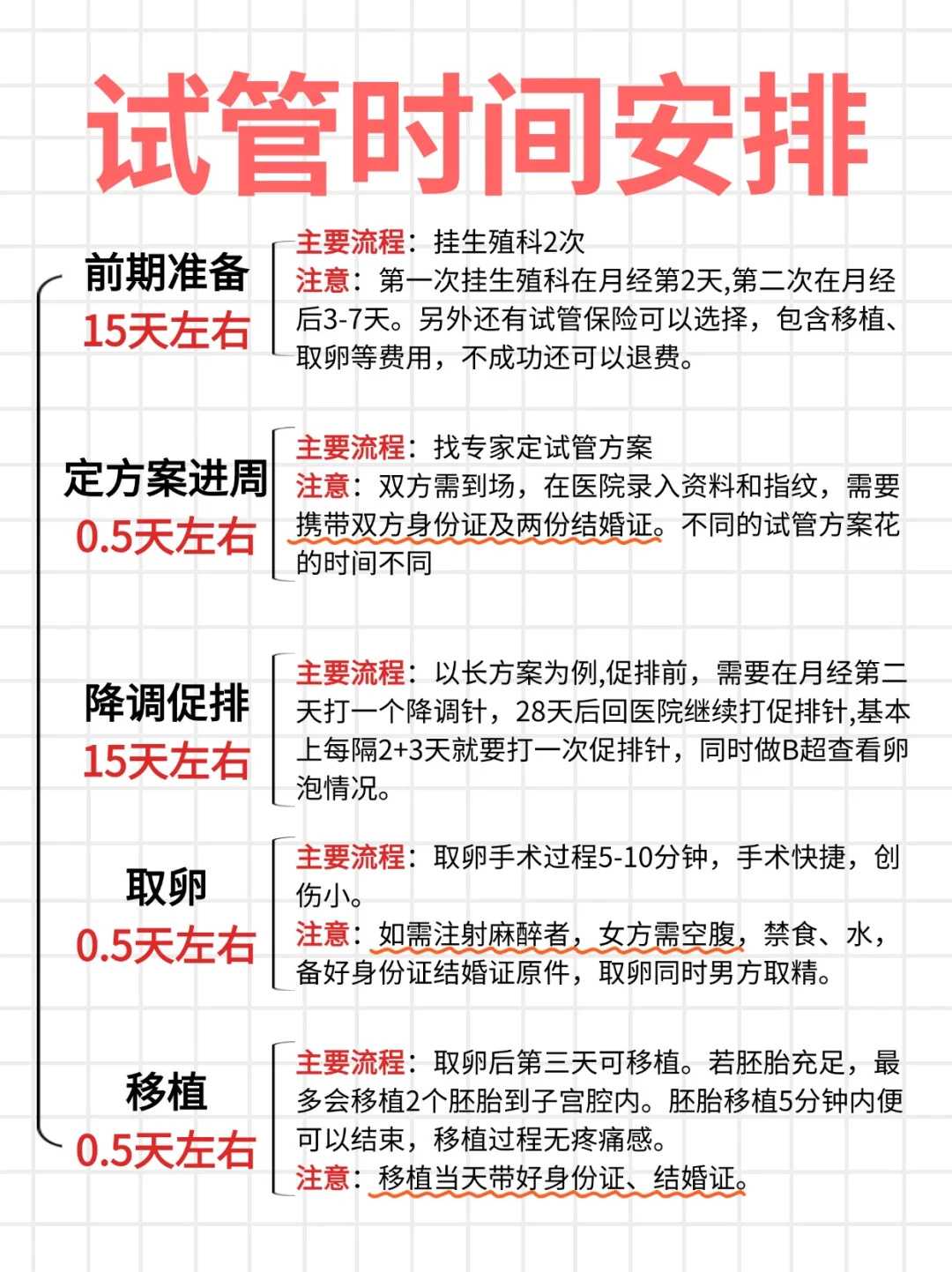 试管时间安排

前期准备
15天左右

主要流程：挂生殖科2次
注意：第一次挂生殖科在月经第2天,第二次在月经后3-7天。另外还有试管保险可以选择，包含移植、取卵等费用，不成功还可以退费。

定方案进周
0.5天左右

主要流程：找专家定试管方案
注意：双方需到场，在医院录入资料和指纹，需要携带双方身份证及两份结婚证。不同的试管方案花的时间不同

降调促排
15天左右

主要流程：以长方案为例,促排前，需要在月经第二天打一个降调针，28天后回医院继续打促排针,基本上每隔2+3天就要打一次促排针，同时做B超查看卵泡情况。

取卵
0.5天左右

主要流程：取卵手术过程5-10分钟，手术快捷，创伤小。
注意：如需注射麻醉者，女方需空腹，禁食、水，备好身份证结婚证原件，取卵同时男方取精。

移植
0.5天左右

主要流程：取卵后第三天可移植。若胚胎充足，最多会移植2个胚胎到子宫腔内。胚胎移植5分钟内便可以结束，移植过程无疼痛感。
注意：移植当天带好身份证、结婚证。